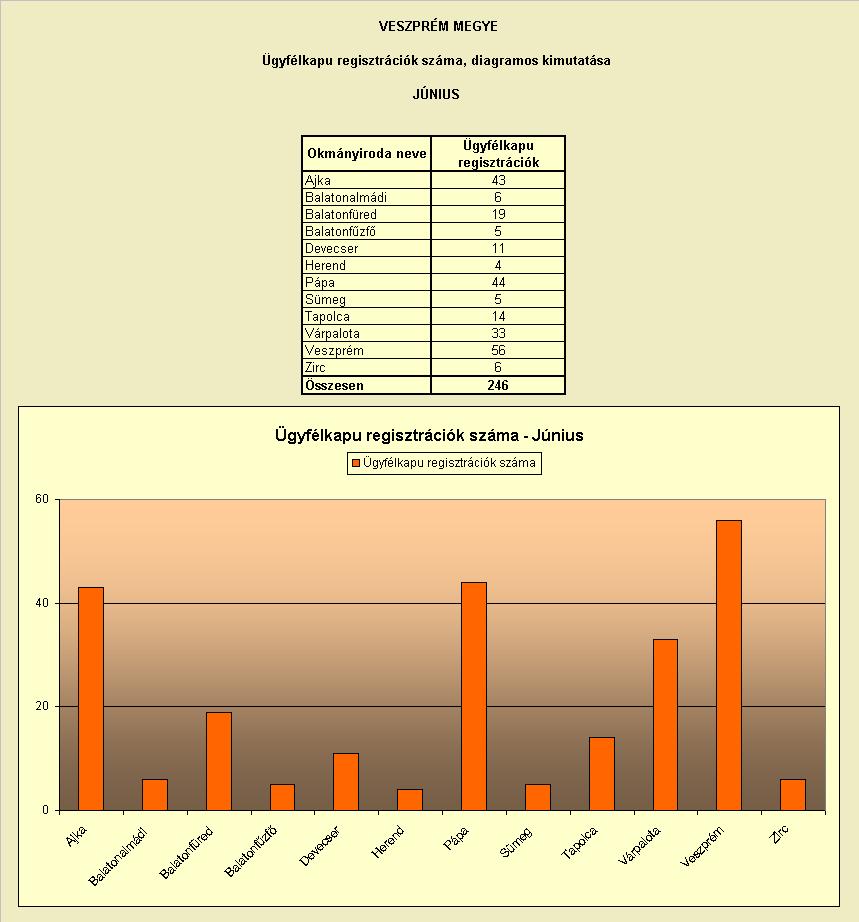 VESZPRÉM MEGYE

Ügyfélkapu regisztrációk száma, diagramos kimutatása

JÚNIUS

| Okmányiroda neve | Ügyfélkapu regisztrációk |
|---|---|
| Ajka | 43 |
| Balatonalmádi | 6 |
| Balatonfüred | 19 |
| Balatonfűzfő | 5 |
| Devecser | 11 |
| Herend | 4 |
| Pápa | 44 |
| Sümeg | 5 |
| Tapolca | 14 |
| Várpalota | 33 |
| Veszprém | 56 |
| Zirc | 6 |
| Összesen | 246 |

Ügyfélkapu regisztrációk száma - Június

Ügyfélkapu regisztrációk száma

60
40
20
0

Ajka
Balatonalmádi
Balatonfüred
Balatonfűzfő
Devecser
Herend
Pápa
Sümeg
Tapolca
Várpalota
Veszprém
Zirc